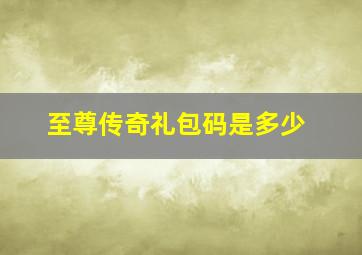 至尊传奇礼包码是多少